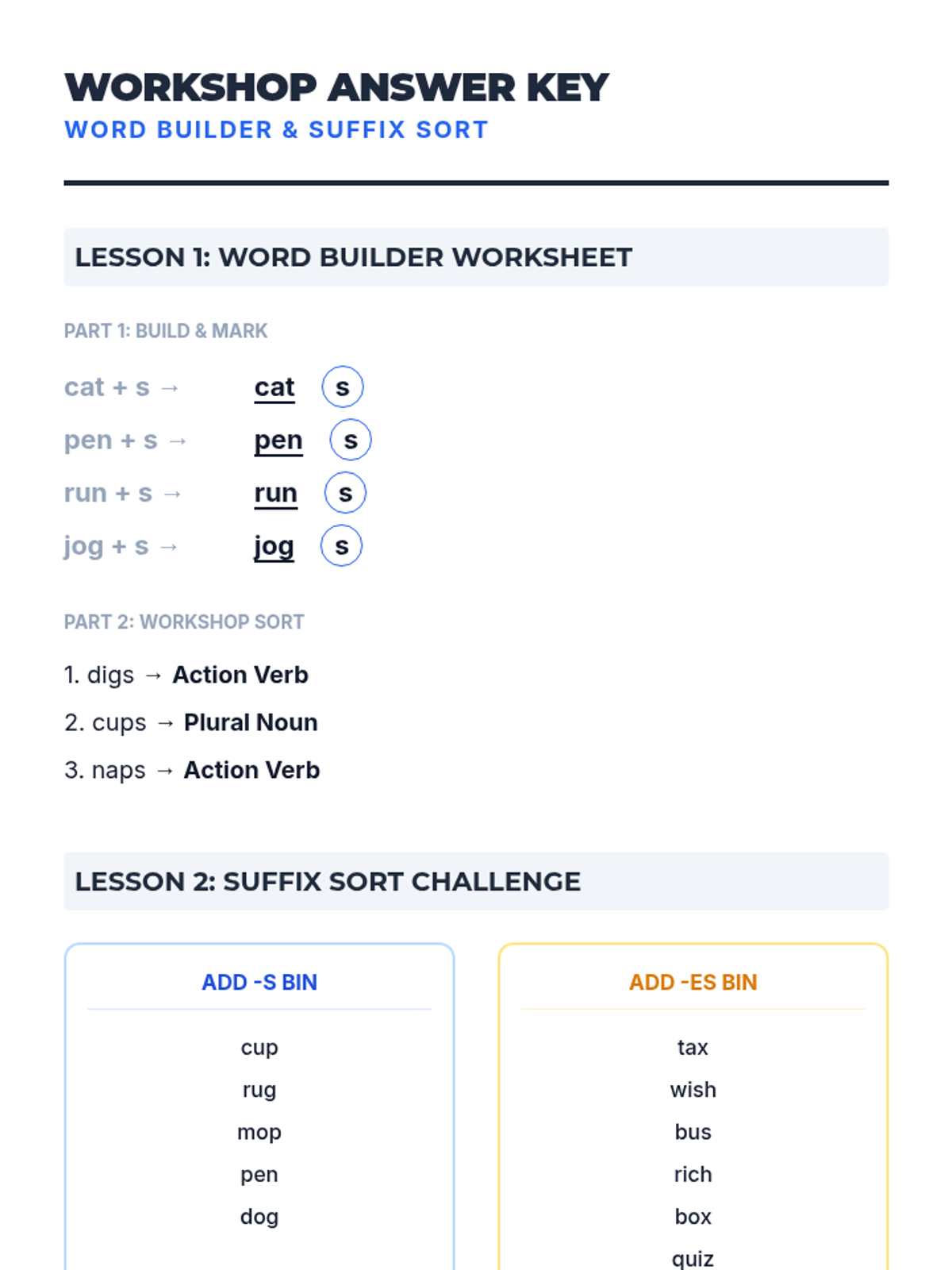 WORKSHOP ANSWER KEY
WORD BUILDER & SUFFIX SORT

LESSON 1: WORD BUILDER WORKSHEET

PART 1: BUILD & MARK

cat + s → cat s
pen + s → pen s
run + s → run s
jog + s → jog s

PART 2: WORKSHOP SORT

1. digs → Action Verb
2. cups → Plural Noun
3. naps → Action Verb

LESSON 2: SUFFIX SORT CHALLENGE

ADD -S BIN

cup
rug
mop
pen
dog

ADD -ES BIN

tax
wish
bus
rich
box
quiz